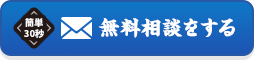 簡単
30秒

無料相談をする